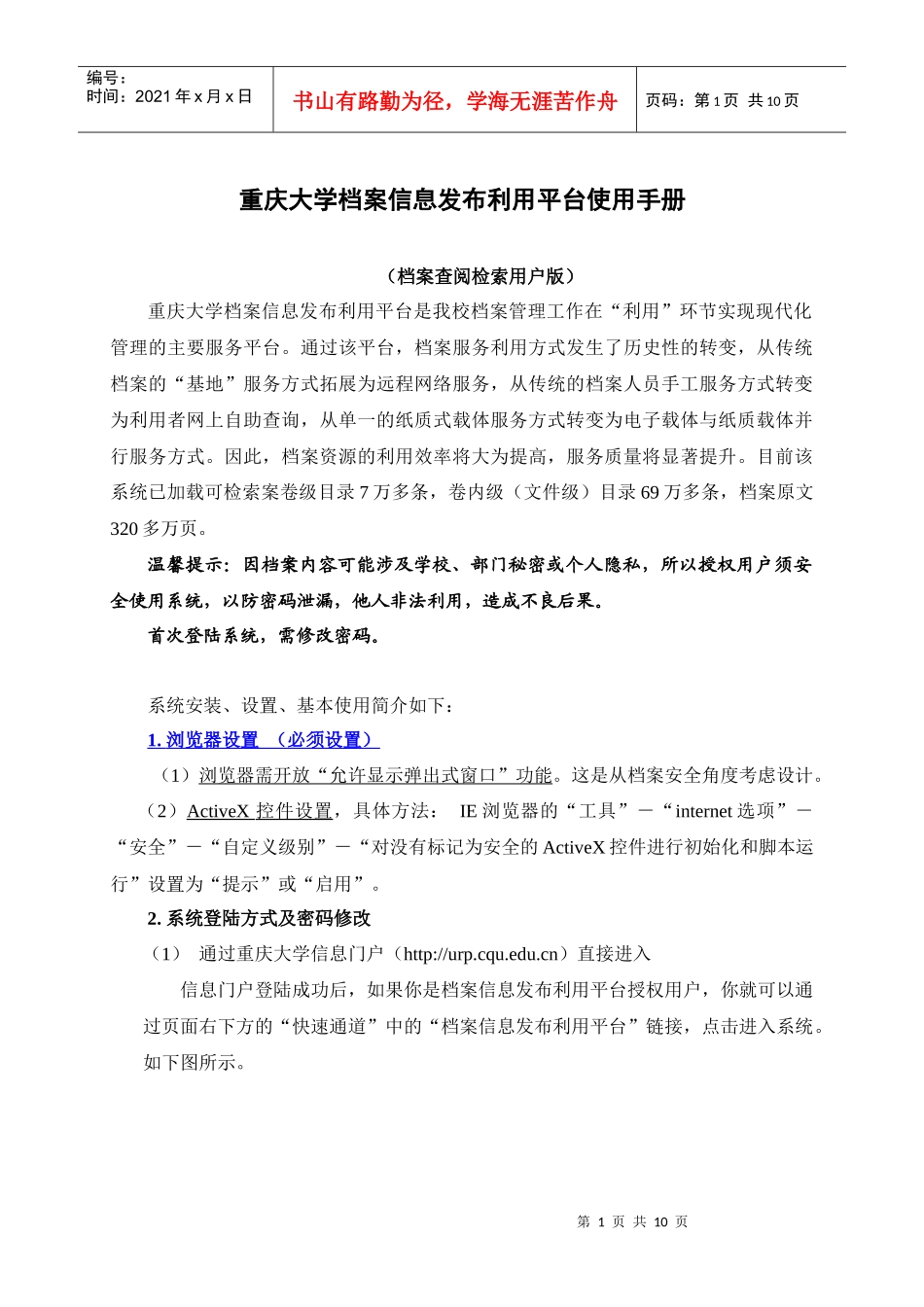 编号：
时间：2021 年 x 月 x 日

书山有路勤为径，学海无涯苦作舟

页码：第 1 页 共 10 页

重庆大学档案信息发布利用平台使用手册

（档案查阅检索用户版）

重庆大学档案信息发布利用平台是我校档案管理工作在“利用”环节实现现代化管理的主要服务平台。通过该平台，档案服务利用方式发生了历史性的转变，从传统档案的“基地”服务方式拓展为远程网络服务，从传统的档案人员手工服务方式转变为利用者网上自助查询，从单一的纸质式载体服务方式转变为电子载体与纸质载体并行服务方式。因此，档案资源的利用效率将大为提高，服务质量将显著提升。目前该系统已加载可检索案卷级目录 7 万多条，卷内级（文件级）目录 69 万多条，档案原文 320 多万页。

温馨提示：因档案内容可能涉及学校、部门秘密或个人隐私，所以授权用户须安全使用系统，以防密码泄漏，他人非法利用，造成不良后果。

首次登陆系统，需修改密码。

系统安装、设置、基本使用简介如下：

1. 浏览器设置 （必须设置）

（1）浏览器需开放“允许显示弹出式窗口”功能。这是从档案安全角度考虑设计。

（2）ActiveX 控件设置，具体方法： IE 浏览器的“工具”－“internet 选项”－“安全”－“自定义级别”－“对没有标记为安全的 ActiveX 控件进行初始化和脚本运行”设置为“提示”或“启用”。

2. 系统登陆方式及密码修改

（1） 通过重庆大学信息门户（http://urp.cqu.edu.cn）直接进入

信息门户登陆成功后，如果你是档案信息发布利用平台授权用户，你就可以通过页面右下方的“快速通道”中的“档案信息发布利用平台”链接，点击进入系统。如下图所示。

第 1 页 共 10 页